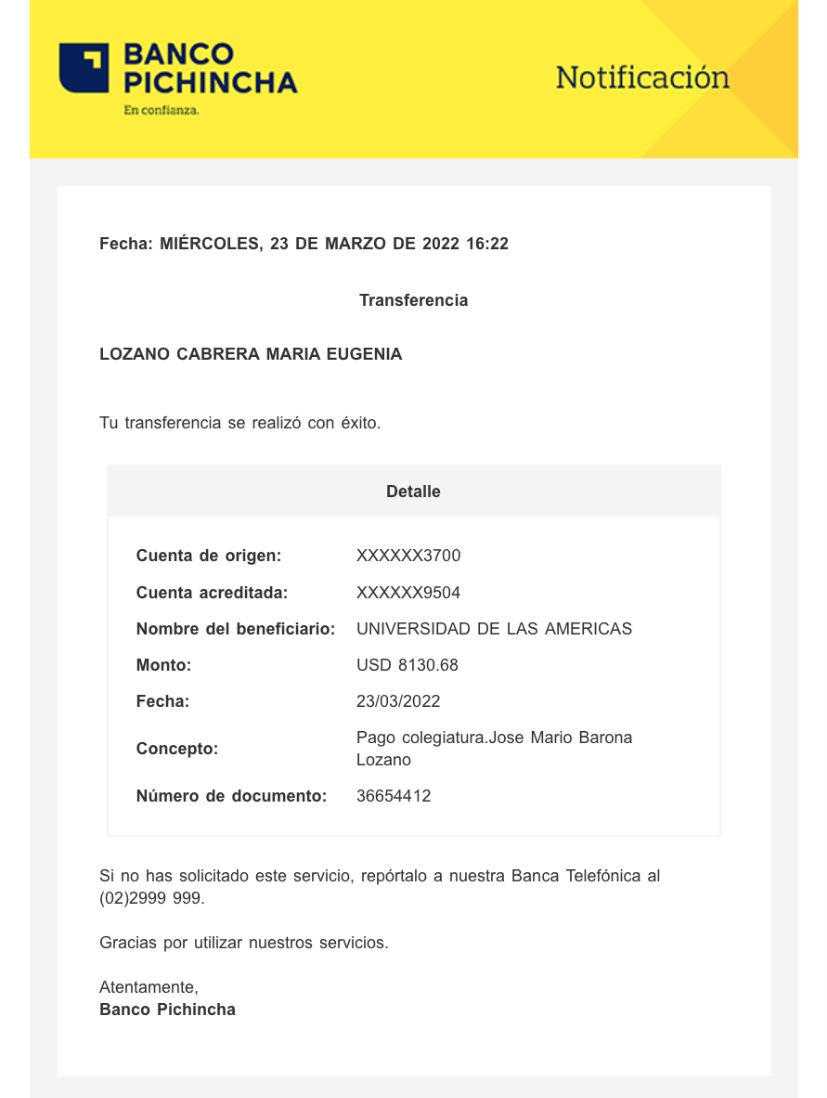 BANCO PICHINCHA
En confianza.

Notificación

Fecha: MIÉRCOLES, 23 DE MARZO DE 2022 16:22

Transferencia

LOZANO CABRERA MARIA EUGENIA

Tu transferencia se realizó con éxito.

| Detalle | |
|---|---|
| Cuenta de origen: | XXXXXX3700 |
| Cuenta acreditada: | XXXXXX9504 |
| Nombre del beneficiario: | UNIVERSIDAD DE LAS AMERICAS |
| Monto: | USD 8130.68 |
| Fecha: | 23/03/2022 |
| Concepto: | Pago colegiatura.Jose Mario Barona Lozano |
| Número de documento: | 36654412 |

Si no has solicitado este servicio, repórtalo a nuestra Banca Telefónica al (02)2999 999.

Gracias por utilizar nuestros servicios.

Atentamente,
Banco Pichincha